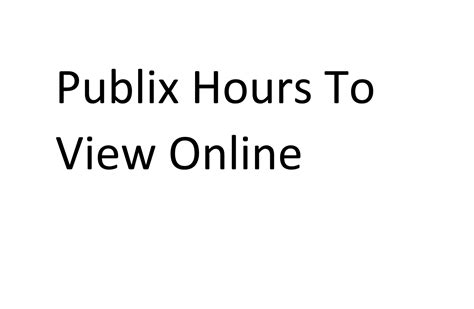 Publix Hours To View Online